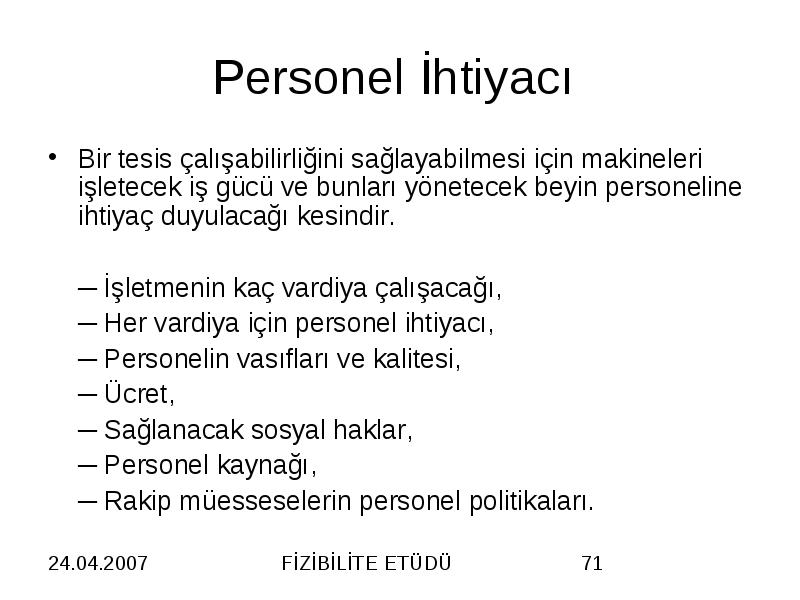 Personel İhtiyacı

• Bir tesis çalışabilirliğini sağlayabilmesi için makineleri işletecek iş gücü ve bunları yönetecek beyin personeline ihtiyaç duyulacağı kesindir.

– İşletmenin kaç vardiya çalışacağı,
– Her vardiya için personel ihtiyacı,
– Personelin vasıfları ve kalitesi,
– Ücret,
– Sağlanacak sosyal haklar,
– Personel kaynağı,
– Rakip müesseselerin personel politikaları.

24.04.2007

FİZİBİLİTE ETÜDÜ

71